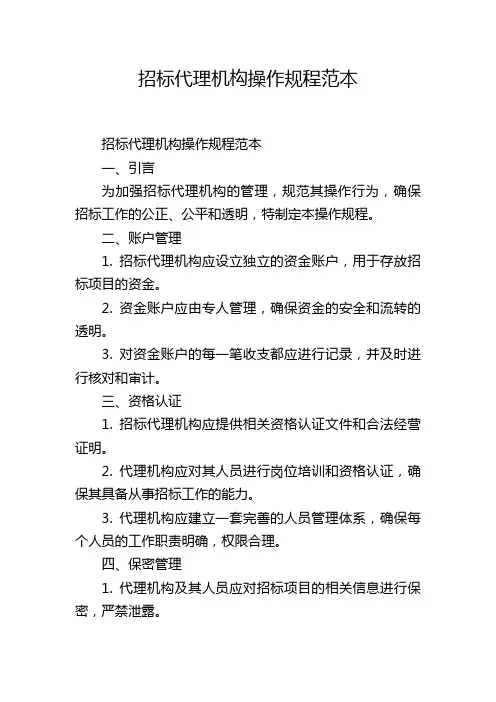 招标代理机构操作规程范本

招标代理机构操作规程范本

一、引言

为加强招标代理机构的管理，规范其操作行为，确保招标工作的公正、公平和透明，特制定本操作规程。

二、账户管理

1. 招标代理机构应设立独立的资金账户，用于存放招标项目的资金。

2. 资金账户应由专人管理，确保资金的安全和流转的透明。

3. 对资金账户的每一笔收支都应进行记录，并及时进行核对和审计。

三、资格认证

1. 招标代理机构应提供相关资格认证文件和合法经营证明。

2. 代理机构应对其人员进行岗位培训和资格认证，确保其具备从事招标工作的能力。

3. 代理机构应建立一套完善的人员管理体系，确保每个人员的工作职责明确，权限合理。

四、保密管理

1. 代理机构及其人员应对招标项目的相关信息进行保密，严禁泄露。